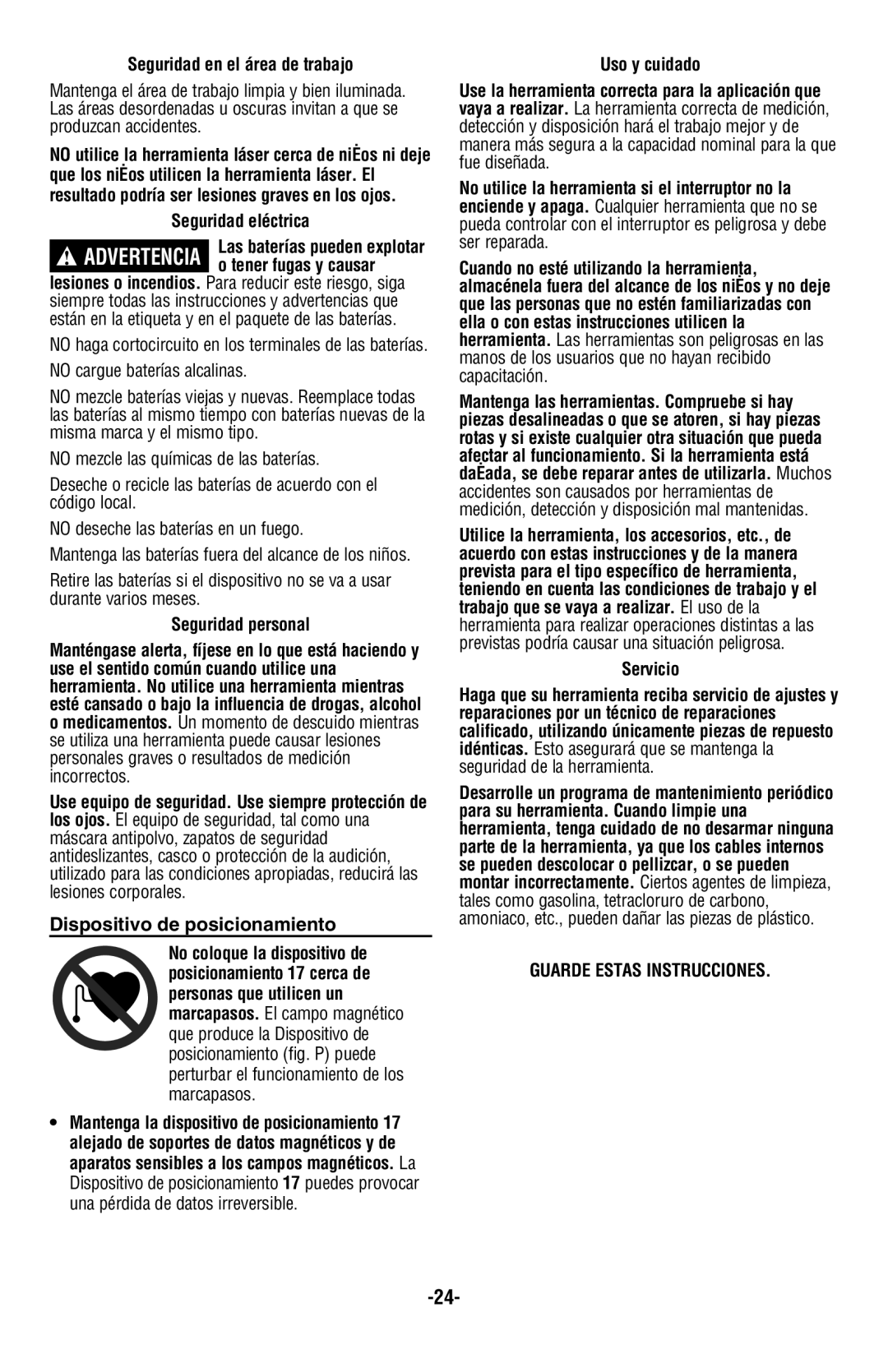 Seguridad en el área de trabajo

Mantenga el área de trabajo limpia y bien iluminada. Las áreas desordenadas u oscuras invitan a que se produzcan accidentes.

NO utilice la herramienta láser cerca de niÈos ni deje que los niÈos utilicen la herramienta láser. El resultado podría ser lesiones graves en los ojos.

Seguridad eléctrica

ADVERTENCIA Las baterías pueden explotar o tener fugas y causar lesiones o incendios. Para reducir este riesgo, siga siempre todas las instrucciones y advertencias que están en la etiqueta y en el paquete de las baterías.

NO haga cortocircuito en los terminales de las baterías.

NO cargue baterías alcalinas.

NO mezcle baterías viejas y nuevas. Reemplace todas las baterías al mismo tiempo con baterías nuevas de la misma marca y el mismo tipo.

NO mezcle las químicas de las baterías.

Deseche o recicle las baterías de acuerdo con el código local.

NO deseche las baterías en un fuego.

Mantenga las baterías fuera del alcance de los niños.

Retire las baterías si el dispositivo no se va a usar durante varios meses.

Seguridad personal

Manténgase alerta, fíjese en lo que está haciendo y use el sentido común cuando utilice una herramienta. No utilice una herramienta mientras esté cansado o bajo la influencia de drogas, alcohol o medicamentos. Un momento de descuido mientras se utiliza una herramienta puede causar lesiones personales graves o resultados de medición incorrectos.

Use equipo de seguridad. Use siempre protección de los ojos. El equipo de seguridad, tal como una máscara antipolvo, zapatos de seguridad antideslizantes, casco o protección de la audición, utilizado para las condiciones apropiadas, reducirá las lesiones corporales.

Dispositivo de posicionamiento

No coloque la dispositivo de posicionamiento 17 cerca de personas que utilicen un marcapasos. El campo magnético que produce la Dispositivo de posicionamiento (fig. P) puede perturbar el funcionamiento de los marcapasos.

• Mantenga la dispositivo de posicionamiento 17 alejado de soportes de datos magnéticos y de aparatos sensibles a los campos magnéticos. La Dispositivo de posicionamiento 17 puedes provocar una pérdida de datos irreversible.

Uso y cuidado

Use la herramienta correcta para la aplicación que vaya a realizar. La herramienta correcta de medición, detección y disposición hará el trabajo mejor y de manera más segura a la capacidad nominal para la que fue diseñada.

No utilice la herramienta si el interruptor no la enciende y apaga. Cualquier herramienta que no se pueda controlar con el interruptor es peligrosa y debe ser reparada.

Cuando no esté utilizando la herramienta, almacénela fuera del alcance de los niÈos y no deje que las personas que no estén familiarizadas con ella o con estas instrucciones utilicen la herramienta. Las herramientas son peligrosas en las manos de los usuarios que no hayan recibido capacitación.

Mantenga las herramientas. Compruebe si hay piezas desalineadas o que se atoren, si hay piezas rotas y si existe cualquier otra situación que pueda afectar al funcionamiento. Si la herramienta está daÈada, se debe reparar antes de utilizarla. Muchos accidentes son causados por herramientas de medición, detección y disposición mal mantenidas.

Utilice la herramienta, los accesorios, etc., de acuerdo con estas instrucciones y de la manera prevista para el tipo específico de herramienta, teniendo en cuenta las condiciones de trabajo y el trabajo que se vaya a realizar. El uso de la herramienta para realizar operaciones distintas a las previstas podría causar una situación peligrosa.

Servicio

Haga que su herramienta reciba servicio de ajustes y reparaciones por un técnico de reparaciones calificado, utilizando únicamente piezas de repuesto idénticas. Esto asegurará que se mantenga la seguridad de la herramienta.

Desarrolle un programa de mantenimiento periódico para su herramienta. Cuando limpie una herramienta, tenga cuidado de no desarmar ninguna parte de la herramienta, ya que los cables internos se pueden descolocar o pellizcar, o se pueden montar incorrectamente. Ciertos agentes de limpieza, tales como gasolina, tetracloruro de carbono, amoniaco, etc., pueden dañar las piezas de plástico.

GUARDE ESTAS INSTRUCCIONES.

-24-